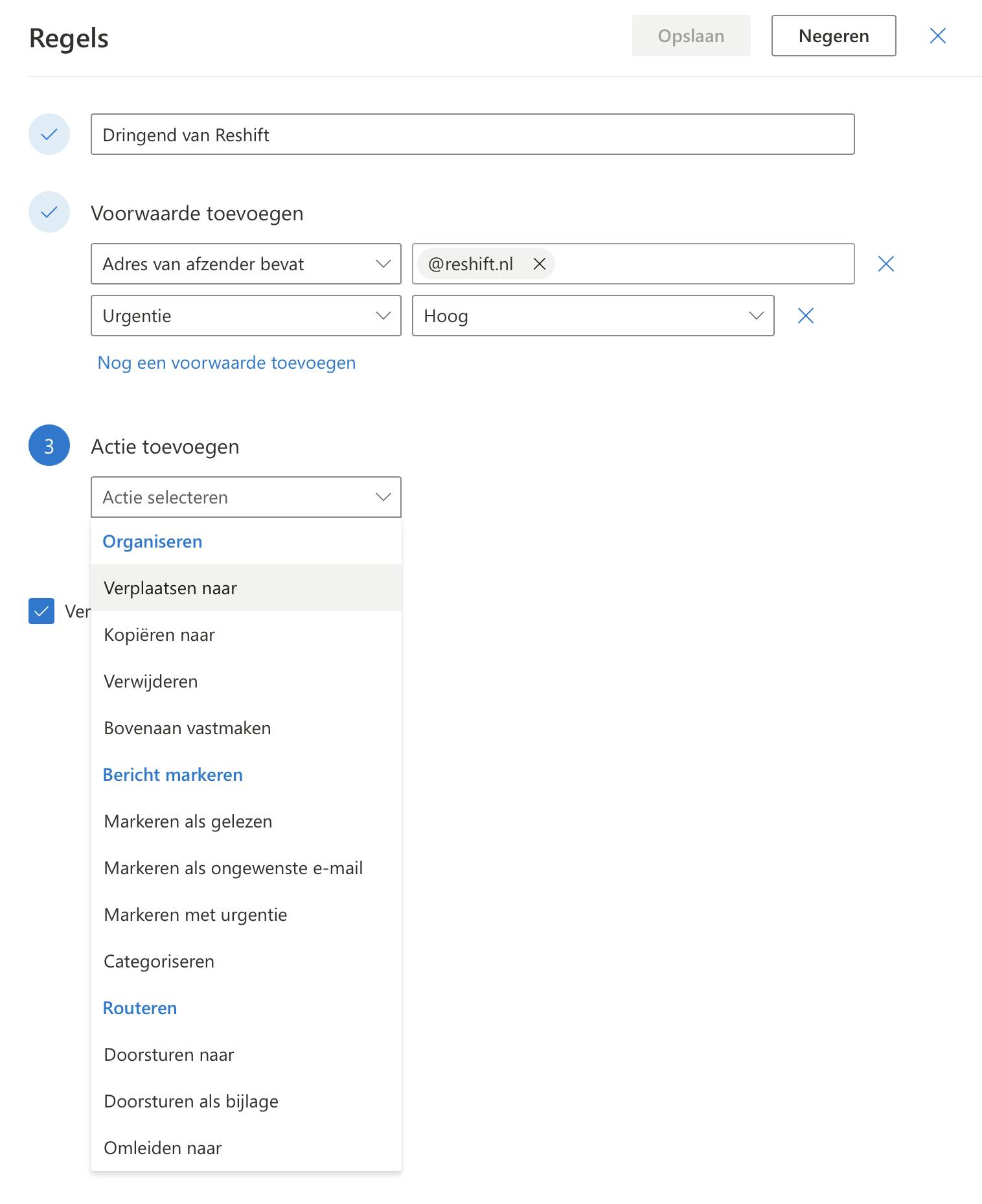 Regels

Opslaan

Negeren

Dringend van Reshift

Voorwaarde toevoegen

Adres van afzender bevat

@reshift.nl

Urgentie

Hoog

Nog een voorwaarde toevoegen

3

Actie toevoegen

Actie selecteren

Organiseren

Verplaatsen naar

Ver

Kopiëren naar

Verwijderen

Bovenaan vastmaken

Bericht markeren

Markeren als gelezen

Markeren als ongewenste e-mail

Markeren met urgentie

Categoriseren

Routeren

Doorsturen naar

Doorsturen als bijlage

Omleiden naar